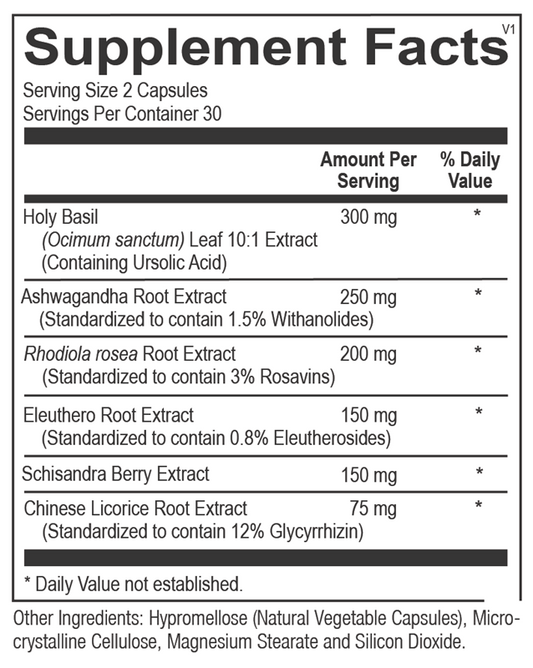 Supplement Facts V1

Serving Size 2 Capsules
Servings Per Container 30

|  | Amount Per Serving | % Daily Value |
|---|---|---|
| Holy Basil (Ocimum sanctum) Leaf 10:1 Extract (Containing Ursolic Acid) | 300 mg | * |
| Ashwagandha Root Extract (Standardized to contain 1.5% Withanolides) | 250 mg | * |
| Rhodiola rosea Root Extract (Standardized to contain 3% Rosavins) | 200 mg | * |
| Eleuthero Root Extract (Standardized to contain 0.8% Eleutherosides) | 150 mg | * |
| Schisandra Berry Extract | 150 mg | * |
| Chinese Licorice Root Extract (Standardized to contain 12% Glycyrrhizin) | 75 mg | * |

* Daily Value not established.

Other Ingredients: Hypromellose (Natural Vegetable Capsules), Microcrystalline Cellulose, Magnesium Stearate and Silicon Dioxide.